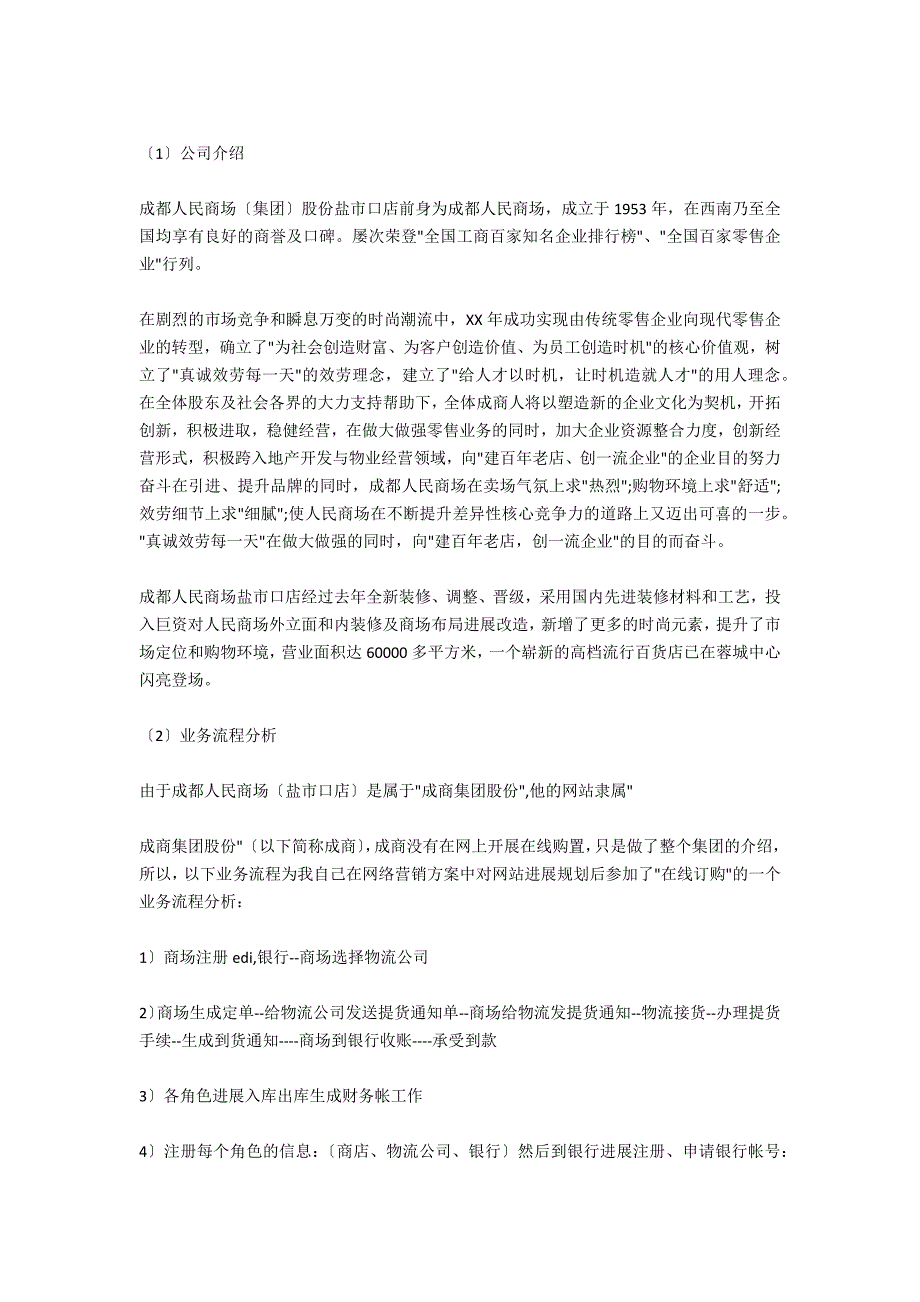 〔1〕公司介绍

成都人民商场〔集团〕股份盐市口店前身为成都人民商场，成立于 1953 年，在西南乃至全国均享有良好的商誉及口碑。屡次荣登"全国工商百家知名企业排行榜"、"全国百家零售企业"行列。

在剧烈的市场竞争和瞬息万变的时尚潮流中，XX 年成功实现由传统零售企业向现代零售企业的转型，确立了"为社会创造财富、为客户创造价值、为员工创造时机"的核心价值观，树立了"真诚效劳每一天"的效劳理念，建立了"给人才以时机，让时机造就人才"的用人理念。在全体股东及社会各界的大力支持帮助下，全体成商人将以塑造新的企业文化为契机，开拓创新，积极进取，稳健经营，在做大做强零售业务的同时，加大企业资源整合力度，创新经营形式，积极跨入地产开发与物业经营领域，向"建百年老店、创一流企业"的企业目的努力奋斗在引进、提升品牌的同时，成都人民商场在卖场气氛上求"热烈";购物环境上求"舒适";效劳细节上求"细腻";使人民商场在不断提升差异性核心竞争力的道路上又迈出可喜的一步。"真诚效劳每一天"在做大做强的同时，向"建百年老店，创一流企业"的目的而奋斗。

成都人民商场盐市口店经过去年全新装修、调整、晋级，采用国内先进装修材料和工艺，投入巨资对人民商场外立面和内装修及商场布局进展改造，新增了更多的时尚元素，提升了市场定位和购物环境，营业面积达 60000 多平方米，一个崭新的高档流行百货店已在蓉城中心闪亮登场。

〔2〕业务流程分析

由于成都人民商场〔盐市口店〕是属于"成商集团股份",他的网站隶属"

成商集团股份"〔以下简称成商〕,成商没有在网上开展在线购置，只是做了整个集团的介绍，所以，以下业务流程为我自己在网络营销方案中对网站进展规划后参加了"在线订购"的一个业务流程分析：

1〕商场注册 edi,银行--商场选择物流公司

2〕商场生成定单--给物流公司发送提货通知单--商场给物流发提货通知--物流接货--办理提货手续--生成到货通知----商场到银行收账----承受到款

3〕各角色进展入库出库生成财务帐工作

4〕注册每个角色的信息：〔商店、物流公司、银行〕然后到银行进展注册、申请银行帐号：